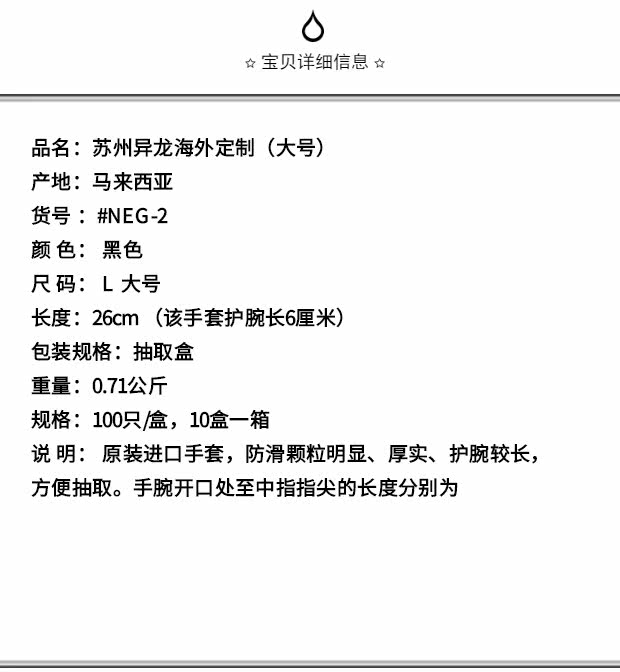 ☆ 宝贝详细信息 ☆

品名：苏州异龙海外定制（大号）
产地：马来西亚
货号：#NEG-2
颜 色： 黑色
尺 码： L 大号
长度：26cm （该手套护腕长6厘米）
包装规格：抽取盒
重量：0.71公斤
规格：100只/盒，10盒一箱
说 明： 原装进口手套，防滑颗粒明显、厚实、护腕较长，方便抽取。手腕开口处至中指指尖的长度分别为